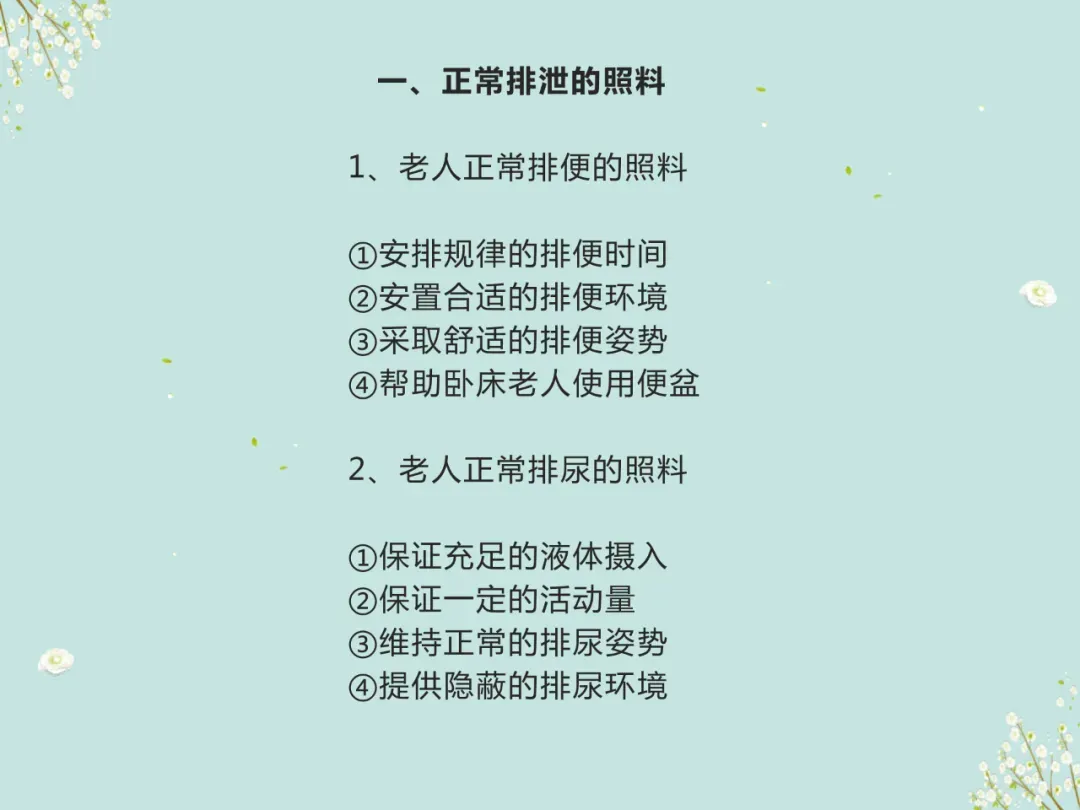 一、正常排泄的照料

1、老人正常排便的照料

①安排规律的排便时间
②安置合适的排便环境
③采取舒适的排便姿势
④帮助卧床老人使用便盆

2、老人正常排尿的照料

①保证充足的液体摄入
②保证一定的活动量
③维持正常的排尿姿势
④提供隐蔽的排尿环境